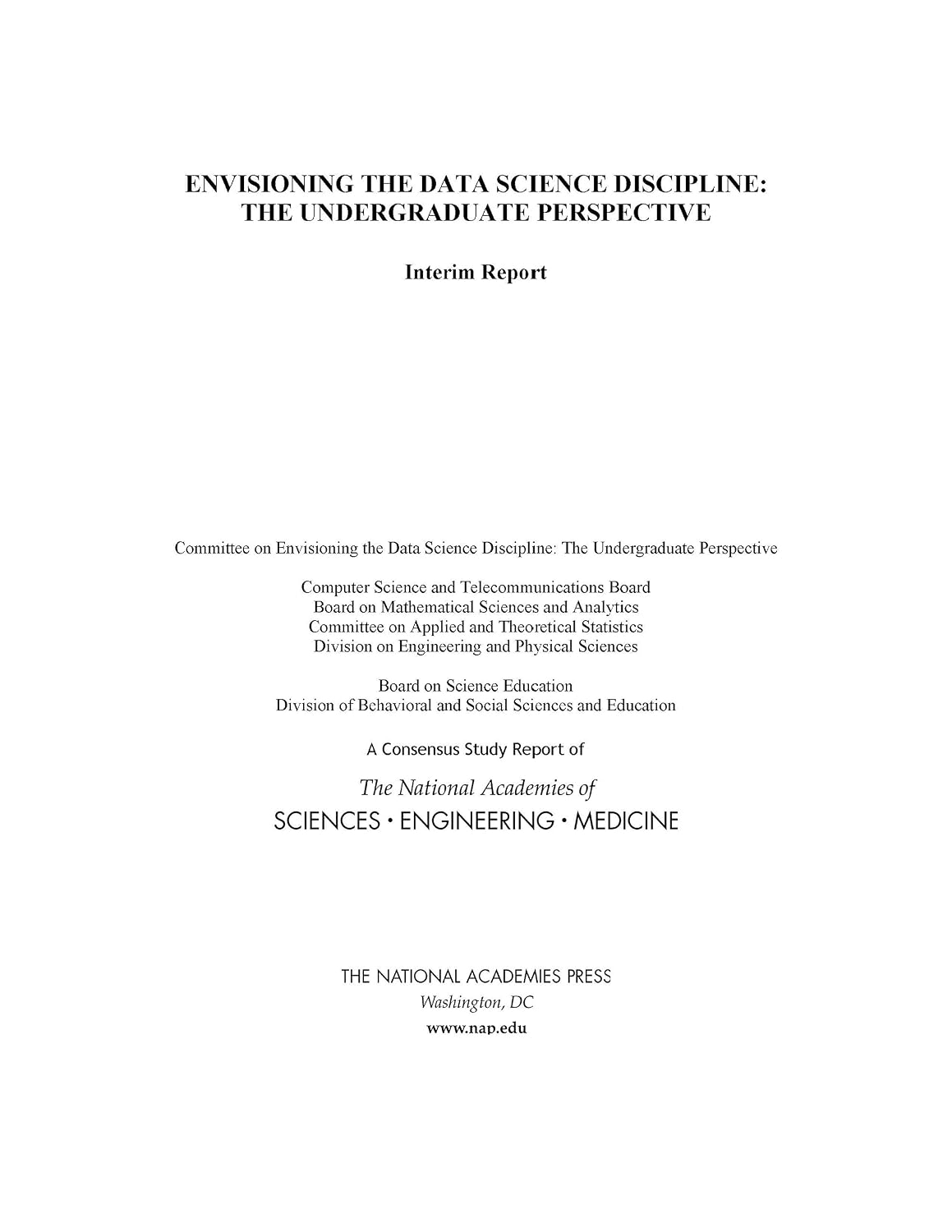 ENVISIONING THE DATA SCIENCE DISCIPLINE: THE UNDERGRADUATE PERSPECTIVE

Interim Report

Committee on Envisioning the Data Science Discipline: The Undergraduate Perspective

Computer Science and Telecommunications Board
Board on Mathematical Sciences and Analytics
Committee on Applied and Theoretical Statistics
Division on Engineering and Physical Sciences

Board on Science Education
Division of Behavioral and Social Sciences and Education

A Consensus Study Report of

The National Academies of
SCIENCES · ENGINEERING · MEDICINE

THE NATIONAL ACADEMIES PRESS
Washington, DC
www.nap.edu